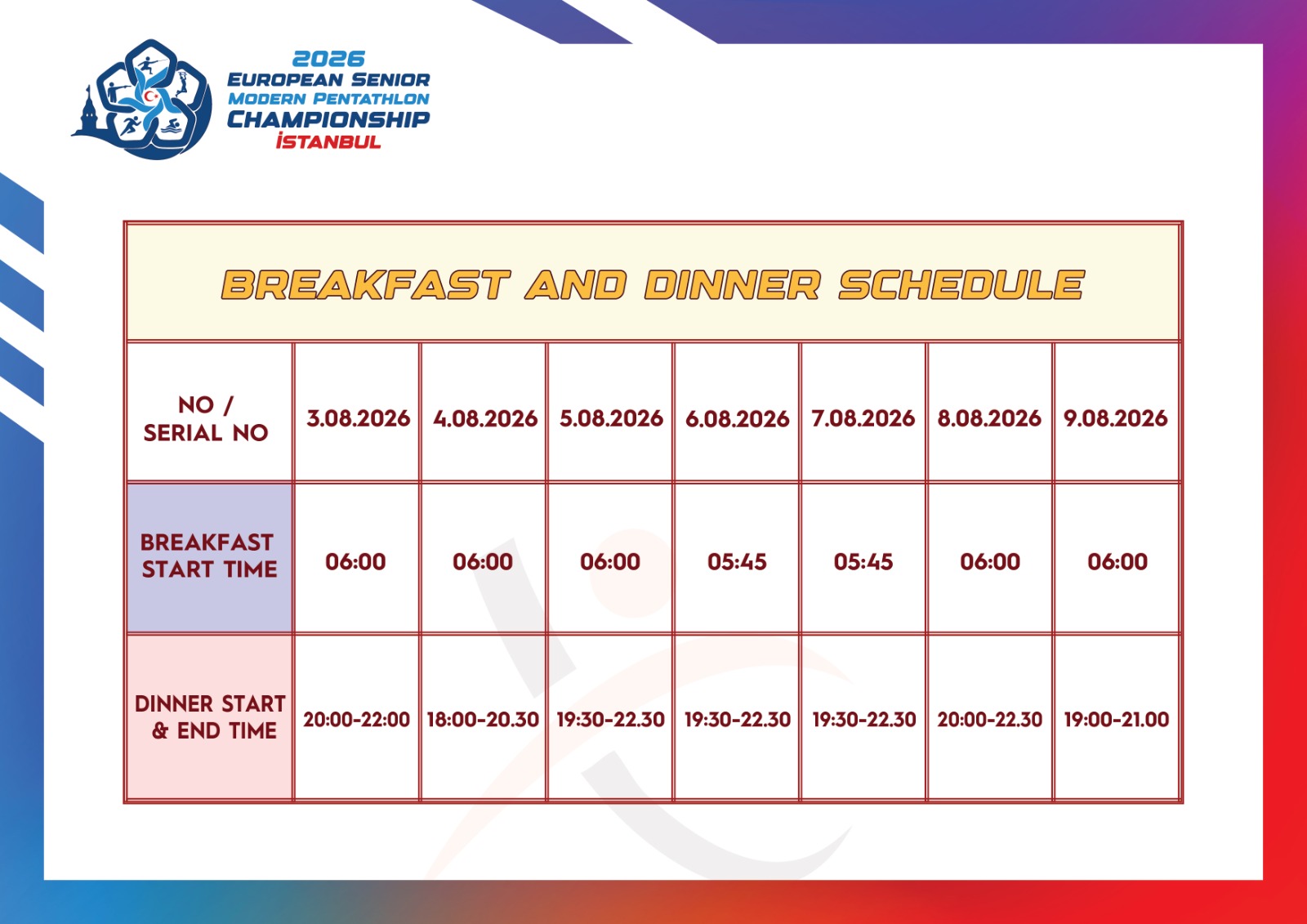 2026
EUROPEAN SENIOR
MODERN PENTATHLON
CHAMPIONSHIP
İSTANBUL

BREAKFAST AND DINNER SCHEDULE

| NO / SERIAL NO | 3.08.2026 | 4.08.2026 | 5.08.2026 | 6.08.2026 | 7.08.2026 | 8.08.2026 | 9.08.2026 |
|---|---|---|---|---|---|---|---|
| BREAKFAST START TIME | 06:00 | 06:00 | 06:00 | 05:45 | 05:45 | 06:00 | 06:00 |
| DINNER START & END TIME | 20:00-22:00 | 18:00-20.30 | 19:30-22.30 | 19:30-22.30 | 19:30-22.30 | 20:00-22.30 | 19:00-21.00 |